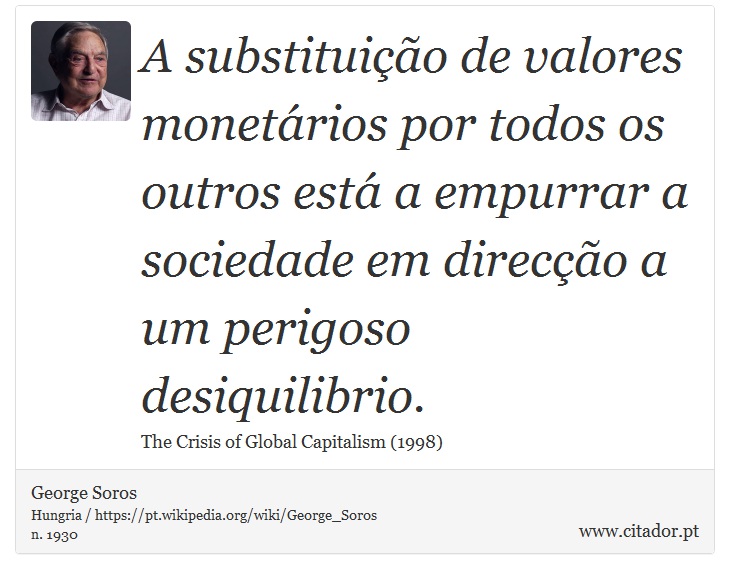 A substituição de valores monetários por todos os outros está a empurrar a sociedade em direcção a um perigoso desiquilibrio.

The Crisis of Global Capitalism (1998)

George Soros
Hungria / https://pt.wikipedia.org/wiki/George_Soros
n. 1930

www.citador.pt